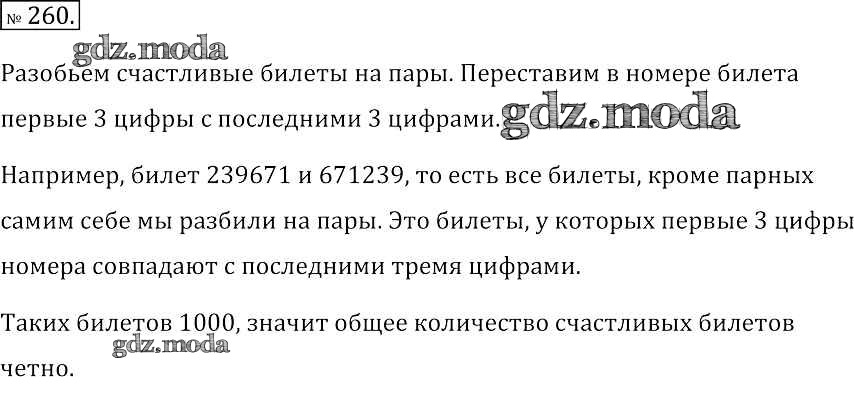 № 260.

Разобьем счастливые билеты на пары. Переставим в номере билета первые 3 цифры с последними 3 цифрами.

Например, билет 239671 и 671239, то есть все билеты, кроме парных самим себе мы разбили на пары. Это билеты, у которых первые 3 цифры номера совпадают с последними тремя цифрами.

Таких билетов 1000, значит общее количество счастливых билетов четно.

gdz.moda